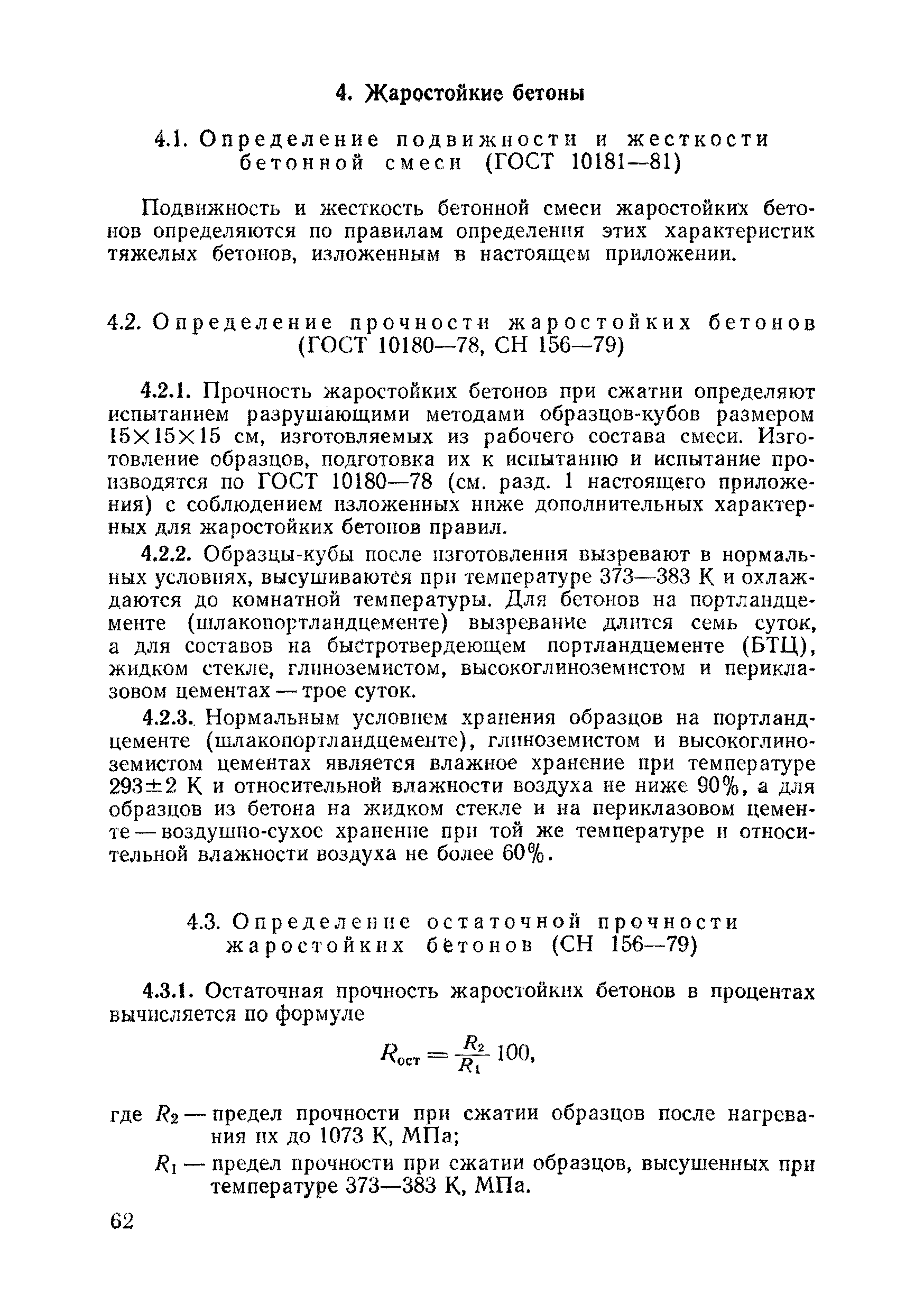 4. Жаростойкие бетоны

4.1. Определение подвижности и жесткости бетонной смеси (ГОСТ 10181—81)

Подвижность и жесткость бетонной смеси жаростойких бетонов определяются по правилам определения этих характеристик тяжелых бетонов, изложенным в настоящем приложении.

4.2. Определение прочности жаростойких бетонов (ГОСТ 10180—78, СН 156—79)

4.2.1. Прочность жаростойких бетонов при сжатии определяют испытанием разрушающими методами образцов-кубов размером $15 \times 15 \times 15$ см, изготовляемых из рабочего состава смеси. Изготовление образцов, подготовка их к испытанию и испытание производятся по ГОСТ 10180—78 (см. разд. 1 настоящего приложения) с соблюдением изложенных ниже дополнительных характерных для жаростойких бетонов правил.

4.2.2. Образцы-кубы после изготовления вызревают в нормальных условиях, высушиваются при температуре 373—383 К и охлаждаются до комнатной температуры. Для бетонов на портландцементе (шлакопортландцементе) вызревание длится семь суток, а для составов на быстротвердеющем портландцементе (БТЦ), жидком стекле, глиноземистом, высокоглиноземистом и периклазовом цементах — трое суток.

4.2.3. Нормальным условием хранения образцов на портландцементе (шлакопортландцементе), глиноземистом и высокоглиноземистом цементах является влажное хранение при температуре $293 \pm 2$ К и относительной влажности воздуха не ниже 90%, а для образцов из бетона на жидком стекле и на периклазовом цементе — воздушно-сухое хранение при той же температуре и относительной влажности воздуха не более 60%.

4.3. Определение остаточной прочности жаростойких бетонов (СН 156—79)

4.3.1. Остаточная прочность жаростойких бетонов в процентах вычисляется по формуле

$R_{ост} = \frac{R_2}{R_1} 100,$

где $R_2$ — предел прочности при сжатии образцов после нагревания их до 1073 К, МПа;

$R_1$ — предел прочности при сжатии образцов, высушенных при температуре 373—383 К, МПа.

62